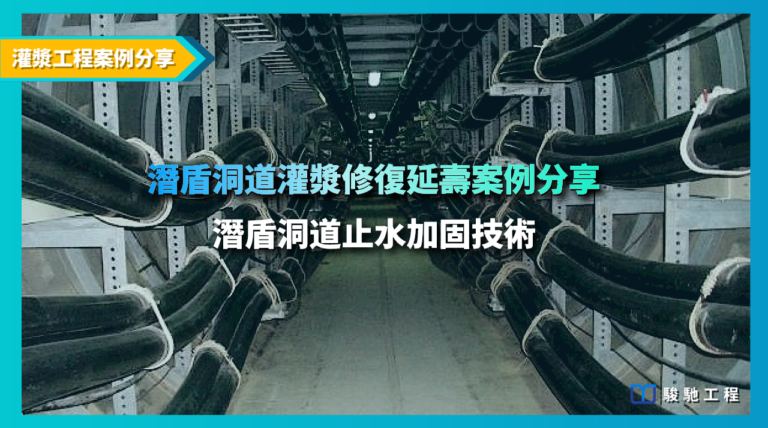 灌漿工程案例分享

潛盾洞道灌漿修復延壽案例分享

潛盾洞道止水加固技術

駿馳工程